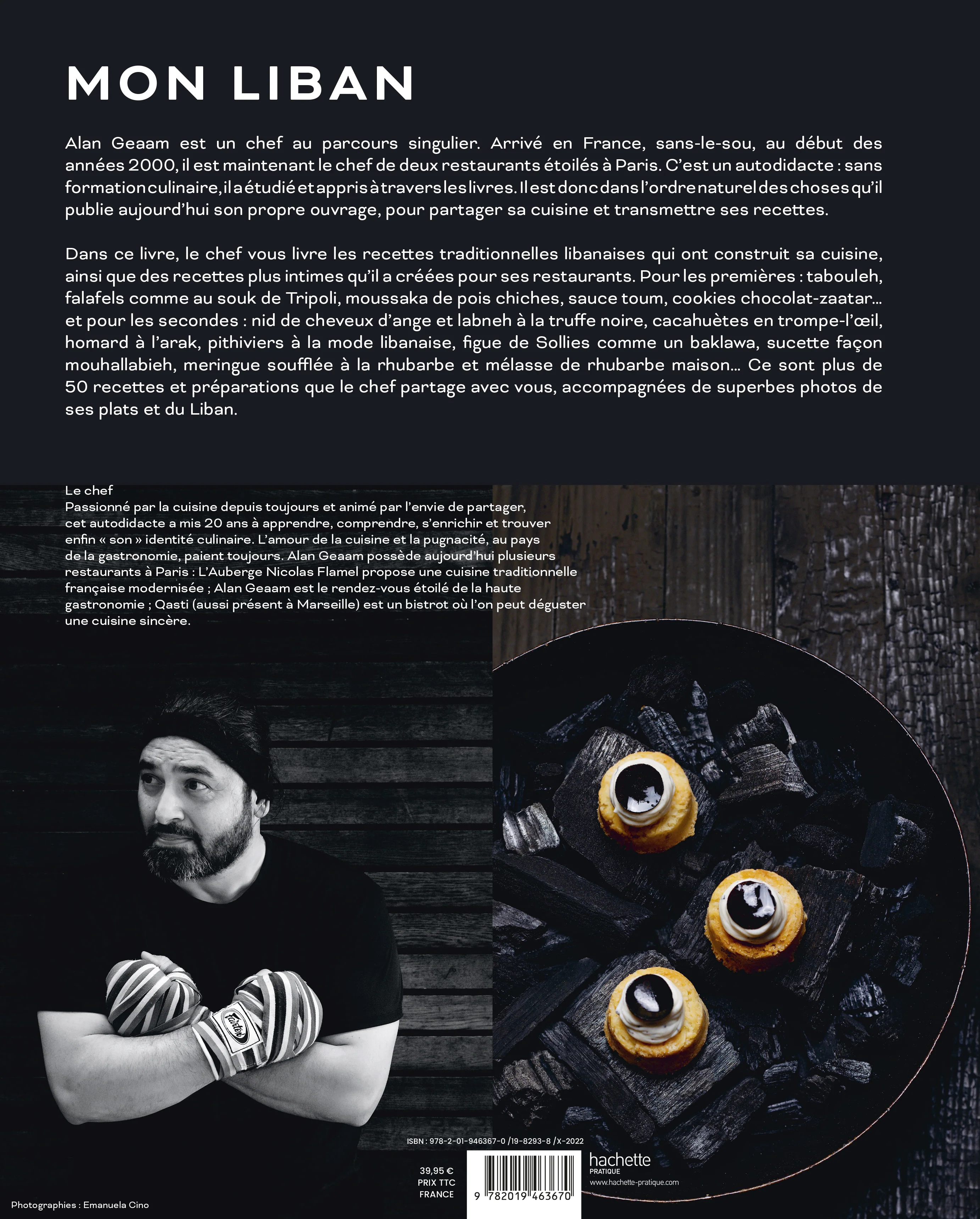 MON LIBAN

Alan Geaam est un chef au parcours singulier. Arrivé en France, sans-le-sou, au début des années 2000, il est maintenant le chef de deux restaurants étoilés à Paris. C'est un autodidacte : sans formation culinaire, il a étudié et appris à travers les livres. Il est donc dans l'ordre naturel des choses qu'il publie aujourd'hui son propre ouvrage, pour partager sa cuisine et transmettre ses recettes.

Dans ce livre, le chef vous livre les recettes traditionnelles libanaises qui ont construit sa cuisine, ainsi que des recettes plus intimes qu'il a créées pour ses restaurants. Pour les premières : tabouleh, falafels comme au souk de Tripoli, moussaka de pois chiches, sauce toum, cookies chocolat-zaatar… et pour les secondes : nid de cheveux d'ange et labneh à la truffe noire, cacahuètes en trompe-l'œil, homard à l'arak, pithiviers à la mode libanaise, figue de Sollies comme un baklawa, sucette façon mouhallabieh, meringue soufflée à la rhubarbe et mélasse de rhubarbe maison… Ce sont plus de 50 recettes et préparations que le chef partage avec vous, accompagnées de superbes photos de ses plats et du Liban.

Le chef
Passionné par la cuisine depuis toujours et animé par l'envie de partager, cet autodidacte a mis 20 ans à apprendre, comprendre, s'enrichir et trouver enfin « son » identité culinaire. L'amour de la cuisine et la pugnacité, au pays de la gastronomie, paient toujours. Alan Geaam possède aujourd'hui plusieurs restaurants à Paris : L'Auberge Nicolas Flamel propose une cuisine traditionnelle française modernisée ; Alan Geaam est le rendez-vous étoilé de la haute gastronomie ; Qasti (aussi présent à Marseille) est un bistrot où l'on peut déguster une cuisine sincère.

Fairtex

ISBN : 978-2-01-946367-0 /19-8293-8 /X-2022

39,95 €
PRIX TTC
FRANCE

9 782019 463670

hachette
PRATIQUE
www.hachette-pratique.com

Photographies : Emanuela Cino